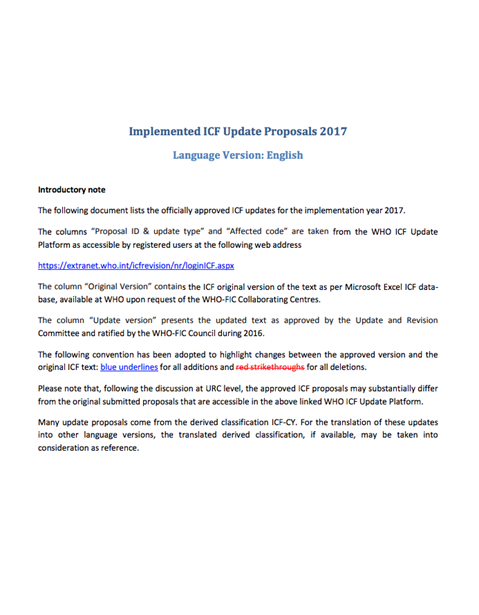 Implemented ICF Update Proposals 2017

Language Version: English

Introductory note

The following document lists the officially approved ICF updates for the implementation year 2017.

The columns "Proposal ID & update type" and "Affected code" are taken from the WHO ICF Update Platform as accessible by registered users at the following web address

https://extranet.who.int/icfrevision/nr/loginICF.aspx

The column "Original Version" contains the ICF original version of the text as per Microsoft Excel ICF database, available at WHO upon request of the WHO-FIC Collaborating Centres.

The column "Update version" presents the updated text as approved by the Update and Revision Committee and ratified by the WHO-FIC Council during 2016.

The following convention has been adopted to highlight changes between the approved version and the original ICF text: blue underlines for all additions and red strikethroughs for all deletions.

Please note that, following the discussion at URC level, the approved ICF proposals may substantially differ from the original submitted proposals that are accessible in the above linked WHO ICF Update Platform.

Many update proposals come from the derived classification ICF-CY. For the translation of these updates into other language versions, the translated derived classification, if available, may be taken into consideration as reference.